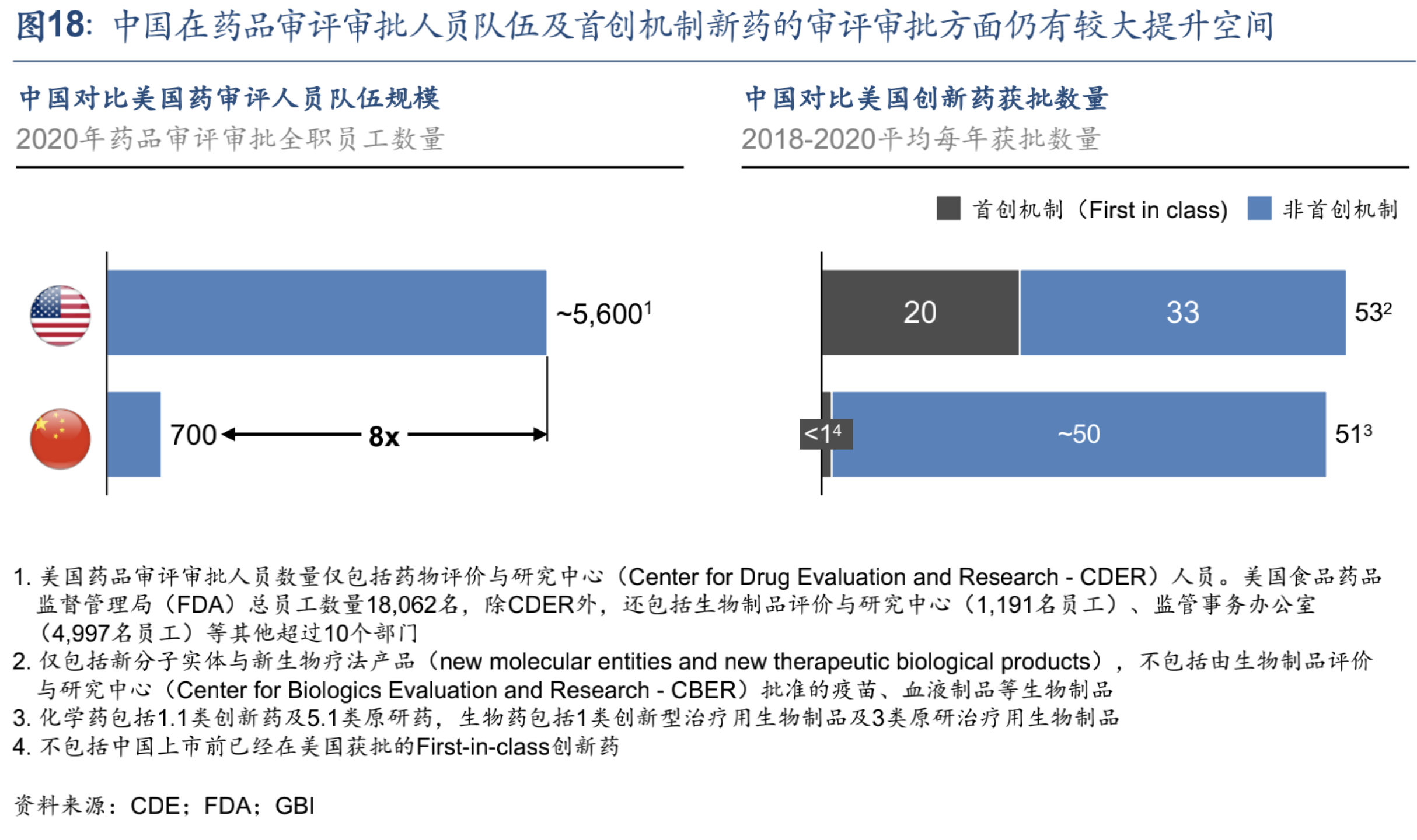 图18：中国在药品审评审批人员队伍及首创机制新药的审评审批方面仍有较大提升空间

中国对比美国药审评人员队伍规模

2020年药品审评审批全职员工数量

~5,600$^1$

700

8x

中国对比美国创新药获批数量

2018-2020平均每年获批数量

首创机制（First in class） 非首创机制

20 33 53$^2$

<1$^4$ ~50 51$^3$

1. 美国药品审评审批人员数量仅包括药物评价与研究中心（Center for Drug Evaluation and Research - CDER）人员。美国食品药品监督管理局（FDA）总员工数量18,062名，除CDER外，还包括生物制品评价与研究中心（1,191名员工）、监管事务办公室（4,997名员工）等其他超过10个部门
2. 仅包括新分子实体与新生物疗法产品（new molecular entities and new therapeutic biological products），不包括由生物制品评价与研究中心（Center for Biologics Evaluation and Research - CBER）批准的疫苗、血液制品等生物制品
3. 化学药包括1.1类创新药及5.1类原研药，生物药包括1类创新型治疗用生物制品及3类原研治疗用生物制品
4. 不包括中国上市前已经在美国获批的First-in-class创新药

资料来源：CDE；FDA；GBI